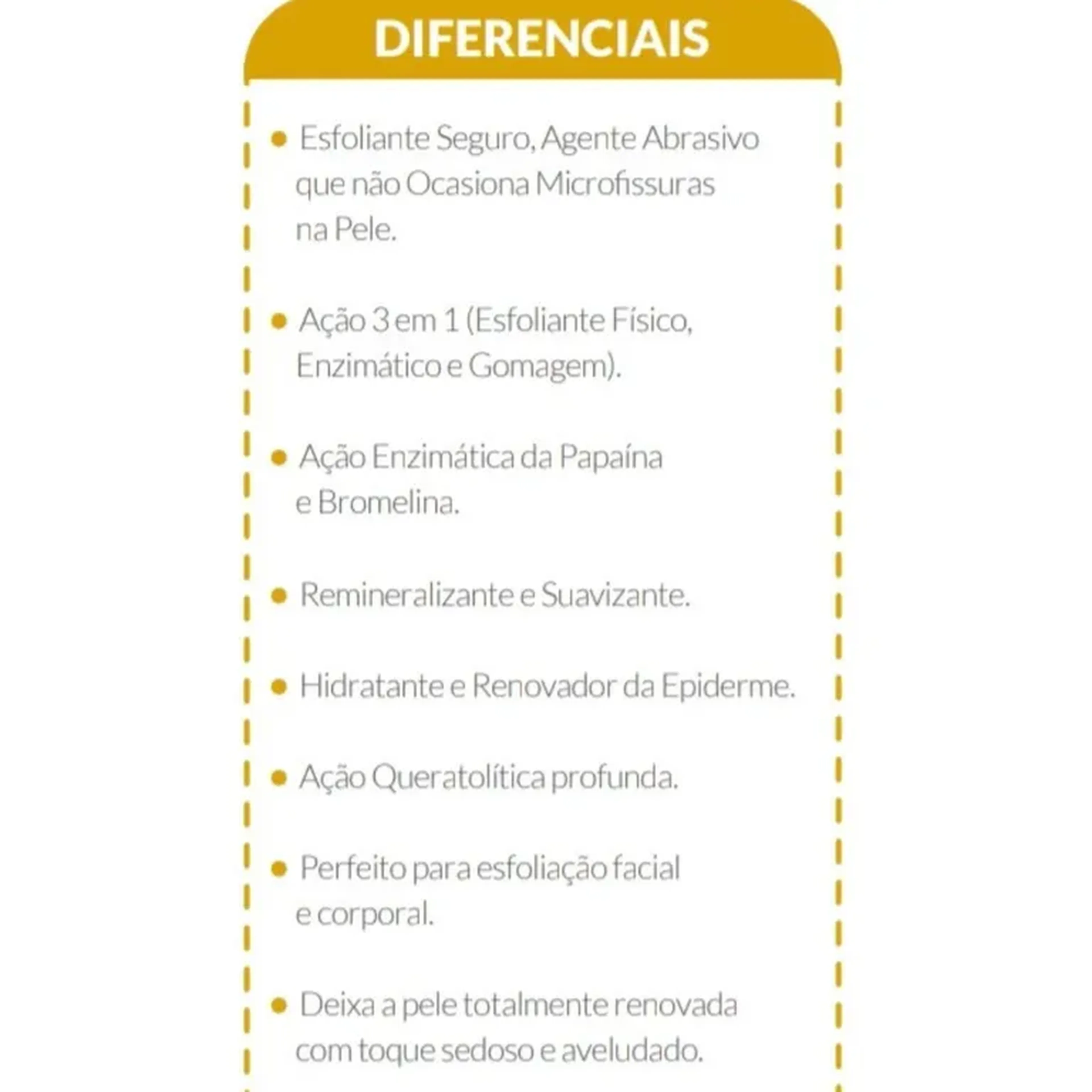 DIFERENCIAIS

• Esfoliante Seguro, Agente Abrasivo que não Ocasiona Microfissuras na Pele.

• Ação 3 em 1 (Esfoliante Físico, Enzimático e Gomagem).

• Ação Enzimática da Papaína e Bromelina.

• Remineralizante e Suavizante.

• Hidratante e Renovador da Epiderme.

• Ação Queratolítica profunda.

• Perfeito para esfoliação facial e corporal.

• Deixa a pele totalmente renovada com toque sedoso e aveludado.